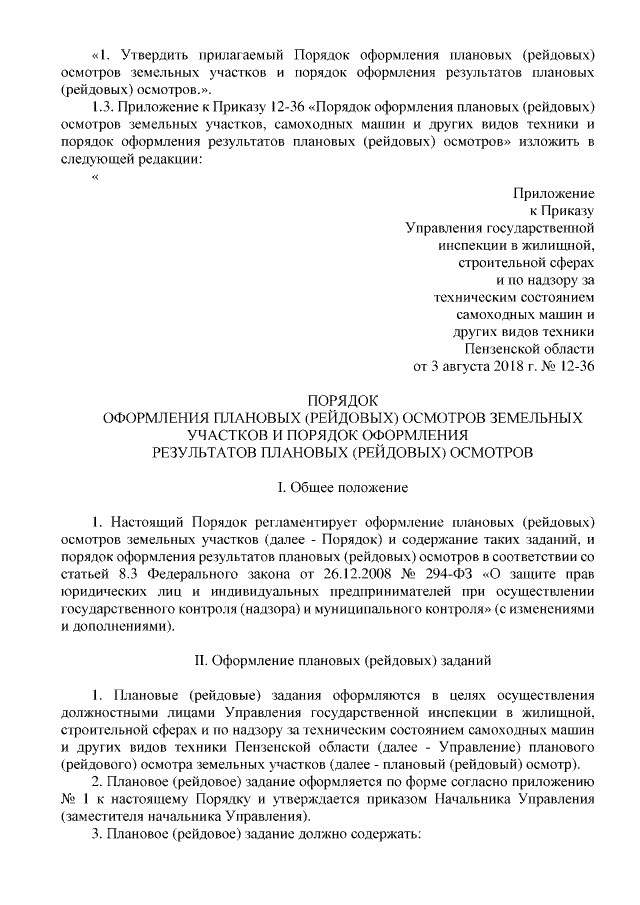 «1. Утвердить прилагаемый Порядок оформления плановых (рейдовых) осмотров земельных участков и порядок оформления результатов плановых (рейдовых) осмотров.».

1.3. Приложение к Приказу 12-36 «Порядок оформления плановых (рейдовых) осмотров земельных участков, самоходных машин и других видов техники и порядок оформления результатов плановых (рейдовых) осмотров» изложить в следующей редакции:

«

Приложение
к Приказу
Управления государственной
инспекции в жилищной,
строительной сферах
и по надзору за
техническим состоянием
самоходных машин и
других видов техники
Пензенской области
от 3 августа 2018 г. № 12-36

ПОРЯДОК
ОФОРМЛЕНИЯ ПЛАНОВЫХ (РЕЙДОВЫХ) ОСМОТРОВ ЗЕМЕЛЬНЫХ УЧАСТКОВ И ПОРЯДОК ОФОРМЛЕНИЯ РЕЗУЛЬТАТОВ ПЛАНОВЫХ (РЕЙДОВЫХ) ОСМОТРОВ

I. Общее положение

1. Настоящий Порядок регламентирует оформление плановых (рейдовых) осмотров земельных участков (далее - Порядок) и содержание таких заданий, и порядок оформления результатов плановых (рейдовых) осмотров в соответствии со статьей 8.3 Федерального закона от 26.12.2008 № 294-ФЗ «О защите прав юридических лиц и индивидуальных предпринимателей при осуществлении государственного контроля (надзора) и муниципального контроля» (с изменениями и дополнениями).

II. Оформление плановых (рейдовых) заданий

1. Плановые (рейдовые) задания оформляются в целях осуществления должностными лицами Управления государственной инспекции в жилищной, строительной сферах и по надзору за техническим состоянием самоходных машин и других видов техники Пензенской области (далее - Управление) планового (рейдового) осмотра земельных участков (далее - плановый (рейдовый) осмотр).

2. Плановое (рейдовое) задание оформляется по форме согласно приложению № 1 к настоящему Порядку и утверждается приказом Начальника Управления (заместителя начальника Управления).

3. Плановое (рейдовое) задание должно содержать: